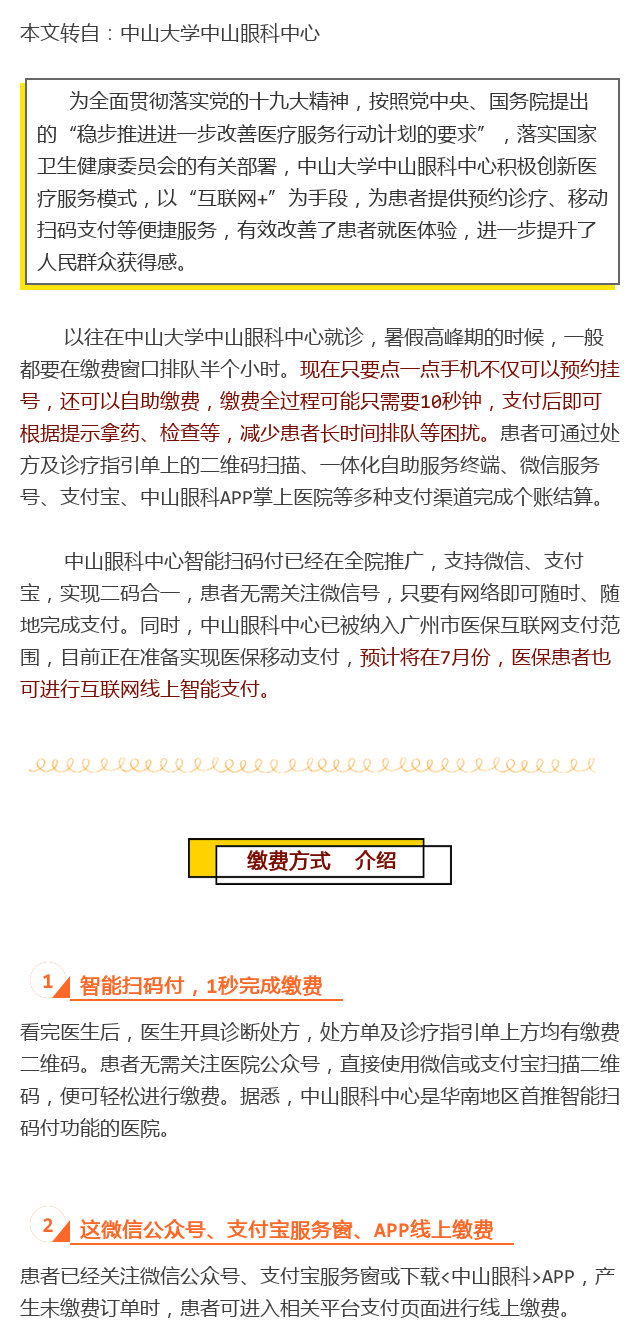 本文转自：中山大学中山眼科中心

为全面贯彻落实党的十九大精神，按照党中央、国务院提出的“稳步推进进一步改善医疗服务行动计划的要求”，落实国家卫生健康委员会的有关部署，中山大学中山眼科中心积极创新医疗服务模式，以“互联网+”为手段，为患者提供预约诊疗、移动扫码支付等便捷服务，有效改善了患者就医体验，进一步提升了人民群众获得感。

以往在中山大学中山眼科中心就诊，暑假高峰期的时候，一般都要在缴费窗口排队半个小时。现在只要点一点手机不仅可以预约挂号，还可以自助缴费，缴费全过程可能只需要10秒钟，支付后即可根据提示拿药、检查等，减少患者长时间排队等困扰。患者可通过处方及诊疗指引单上的二维码扫描、一体化自助服务终端、微信服务号、支付宝、中山眼科APP掌上医院等多种支付渠道完成个账结算。

中山眼科中心智能扫码付已经在全院推广，支持微信、支付宝，实现二码合一，患者无需关注微信号，只要有网络即可随时、随地完成支付。同时，中山眼科中心已被纳入广州市医保互联网支付范围，目前正在准备实现医保移动支付，预计将在7月份，医保患者也可进行互联网线上智能支付。

缴费方式　介绍

1 智能扫码付，1秒完成缴费

看完医生后，医生开具诊断处方，处方单及诊疗指引单上方均有缴费二维码。患者无需关注医院公众号，直接使用微信或支付宝扫描二维码，便可轻松进行缴费。据悉，中山眼科中心是华南地区首推智能扫码付功能的医院。

2 这微信公众号、支付宝服务窗、APP线上缴费

患者已经关注微信公众号、支付宝服务窗或下载<中山眼科>APP，产生未缴费订单时，患者可进入相关平台支付页面进行线上缴费。